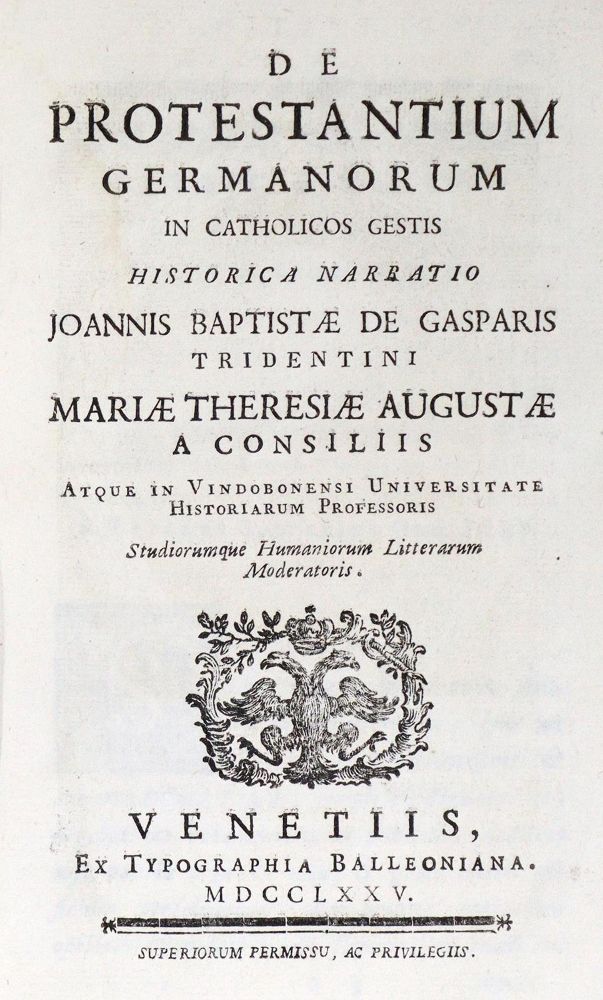 DE
PROTESTANTIUM
GERMANORUM
IN CATHOLICOS GESTIS
HISTORICA NARRATIO
JOANNIS BAPTISTÆ DE GASPARIS
TRIDENTINI
MARIÆ THERESIÆ AUGUSTÆ
A CONSILIIS
ATQUE IN VINDOBONENSI UNIVERSITATE
HISTORIARUM PROFESSORIS
Studiorumque Humaniorum Litterarum
Moderatoris.

VENETIIS,
EX TYPOGRAPHIA BALLEONIANA.
MDCCLXXV.

SUPERIORUM PERMISSU, AC PRIVILEGIIS.